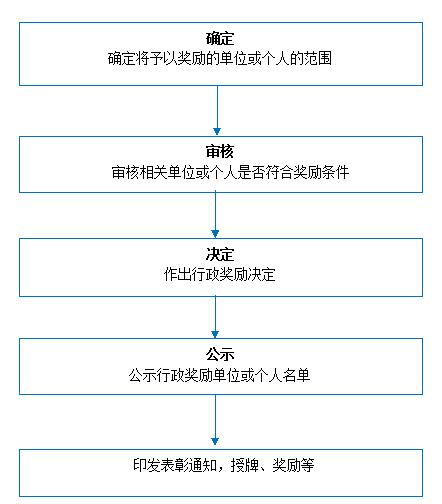 确定
确定将予以奖励的单位或个人的范围

审核
审核相关单位或个人是否符合奖励条件

决定
作出行政奖励决定

公示
公示行政奖励单位或个人名单

印发表彰通知，授牌、奖励等